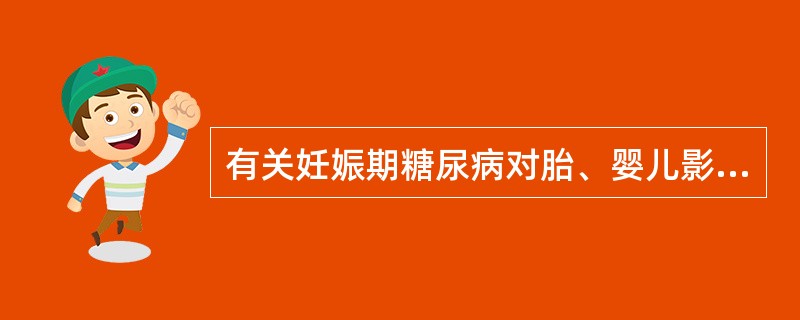 有关妊娠期糖尿病对胎、婴儿影...